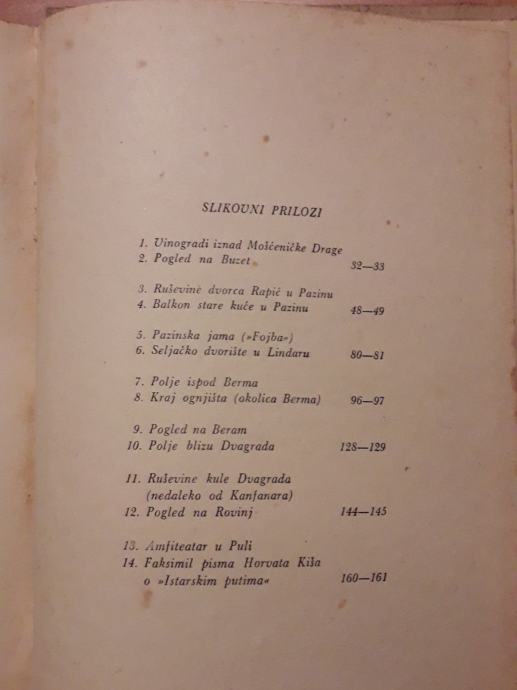 SLIKOVNI PRILOZI

1. Vinogradi iznad Mošćeničke Drage
2. Pogled na Buzet 32—33

3. Ruševine dvorca Rapić u Pazinu
4. Balkon stare kuće u Pazinu 48—49

5. Pazinska jama (»Fojba«)
6. Seljačko dvorište u Lindaru 80—81

7. Polje ispod Berma
8. Kraj ognjišta (okolica Berma) 96—97

9. Pogled na Beram
10. Polje blizu Dvagrada 128—129

11. Ruševine kule Dvagrada (nedaleko od Kanfanara)
12. Pogled na Rovinj 144—145

13. Amfiteatar u Puli
14. Faksimil pisma Horvata Kiša o »Istarskim putima« 160—161